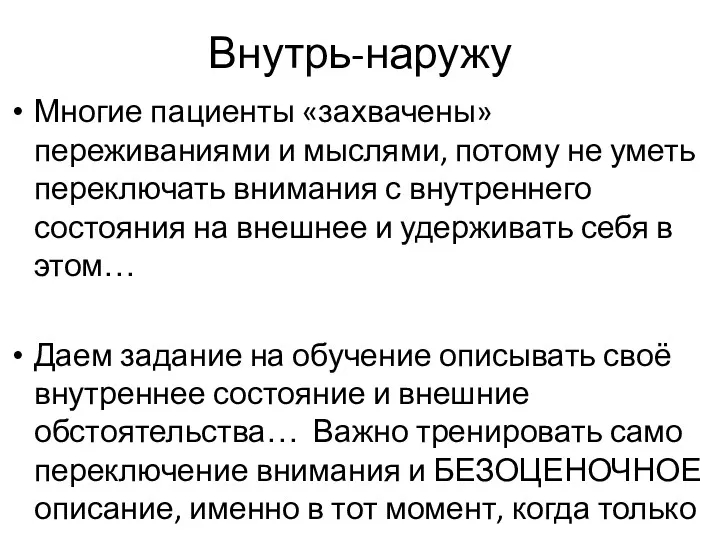 Внутрь-наружу

• Многие пациенты «захвачены» переживаниями и мыслями, потому не уметь переключать внимания с внутреннего состояния на внешнее и удерживать себя в этом…

• Даем задание на обучение описывать своё внутреннее состояние и внешние обстоятельства… Важно тренировать само переключение внимания и БЕЗОЦЕНОЧНОЕ описание, именно в тот момент, когда только